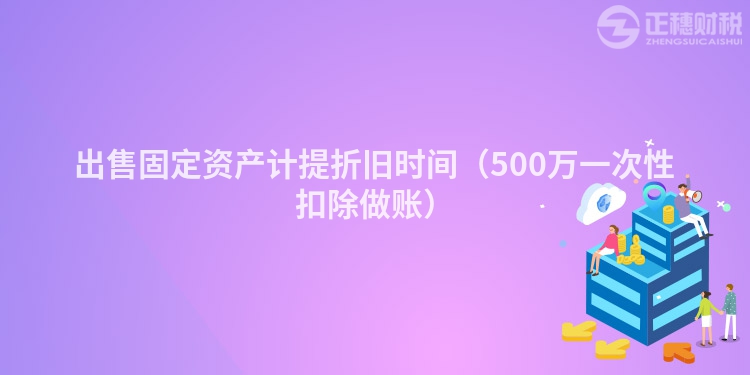 正穗财税
ZHENGSUICAISHUI

出售固定资产计提折旧时间（500万一次性扣除做账）